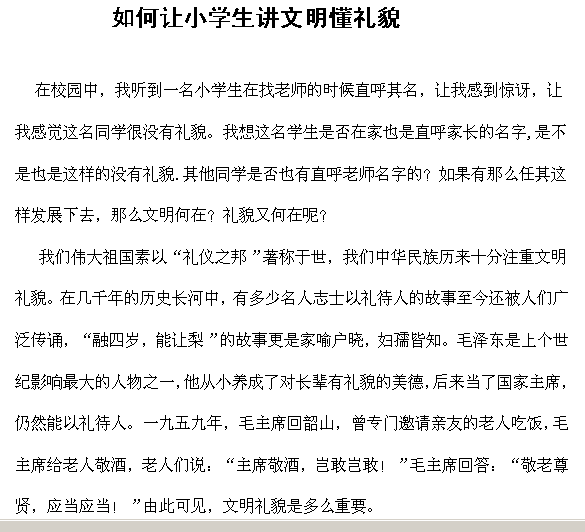 如何让小学生讲文明懂礼貌

在校园中，我听到一名小学生在找老师的时候直呼其名，让我感到惊讶，让我感觉这名同学很没有礼貌。我想这名学生是否在家也是直呼家长的名字，是不是也是这样的没有礼貌.其他同学是否也有直呼老师名字的？如果有那么任其这样发展下去，那么文明何在？礼貌又何在呢？

我们伟大祖国素以“礼仪之邦”著称于世，我们中华民族历来十分注重文明礼貌。在几千年的历史长河中，有多少名人志士以礼待人的故事至今还被人们广泛传诵，“融四岁，能让梨”的故事更是家喻户晓，妇孺皆知。毛泽东是上个世纪影响最大的人物之一，他从小养成了对长辈有礼貌的美德，后来当了国家主席，仍然能以礼待人。一九五九年，毛主席回韶山，曾专门邀请亲友的老人吃饭，毛主席给老人敬酒，老人们说：“主席敬酒，岂敢岂敢！”毛主席回答：“敬老尊贤，应当应当！”由此可见，文明礼貌是多么重要。